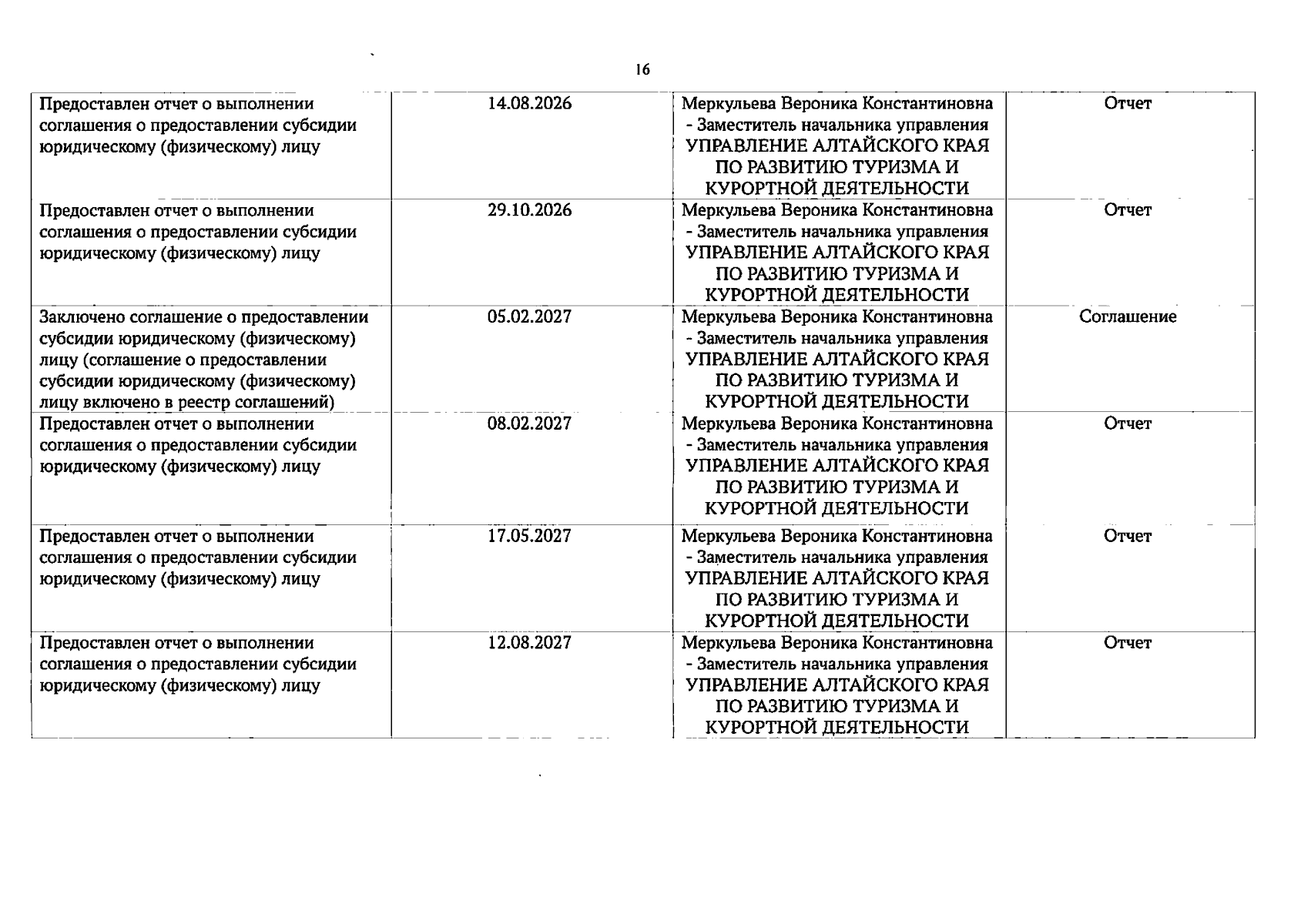 16

| | | | |
|---|---|---|---|
| Предоставлен отчет о выполнении соглашения о предоставлении субсидии юридическому (физическому) лицу | 14.08.2026 | Меркульева Вероника Константиновна - Заместитель начальника управления УПРАВЛЕНИЕ АЛТАЙСКОГО КРАЯ ПО РАЗВИТИЮ ТУРИЗМА И КУРОРТНОЙ ДЕЯТЕЛЬНОСТИ | Отчет |
| Предоставлен отчет о выполнении соглашения о предоставлении субсидии юридическому (физическому) лицу | 29.10.2026 | Меркульева Вероника Константиновна - Заместитель начальника управления УПРАВЛЕНИЕ АЛТАЙСКОГО КРАЯ ПО РАЗВИТИЮ ТУРИЗМА И КУРОРТНОЙ ДЕЯТЕЛЬНОСТИ | Отчет |
| Заключено соглашение о предоставлении субсидии юридическому (физическому) лицу (соглашение о предоставлении субсидии юридическому (физическому) лицу включено в реестр соглашений) | 05.02.2027 | Меркульева Вероника Константиновна - Заместитель начальника управления УПРАВЛЕНИЕ АЛТАЙСКОГО КРАЯ ПО РАЗВИТИЮ ТУРИЗМА И КУРОРТНОЙ ДЕЯТЕЛЬНОСТИ | Соглашение |
| Предоставлен отчет о выполнении соглашения о предоставлении субсидии юридическому (физическому) лицу | 08.02.2027 | Меркульева Вероника Константиновна - Заместитель начальника управления УПРАВЛЕНИЕ АЛТАЙСКОГО КРАЯ ПО РАЗВИТИЮ ТУРИЗМА И КУРОРТНОЙ ДЕЯТЕЛЬНОСТИ | Отчет |
| Предоставлен отчет о выполнении соглашения о предоставлении субсидии юридическому (физическому) лицу | 17.05.2027 | Меркульева Вероника Константиновна - Заместитель начальника управления УПРАВЛЕНИЕ АЛТАЙСКОГО КРАЯ ПО РАЗВИТИЮ ТУРИЗМА И КУРОРТНОЙ ДЕЯТЕЛЬНОСТИ | Отчет |
| Предоставлен отчет о выполнении соглашения о предоставлении субсидии юридическому (физическому) лицу | 12.08.2027 | Меркульева Вероника Константиновна - Заместитель начальника управления УПРАВЛЕНИЕ АЛТАЙСКОГО КРАЯ ПО РАЗВИТИЮ ТУРИЗМА И КУРОРТНОЙ ДЕЯТЕЛЬНОСТИ | Отчет |